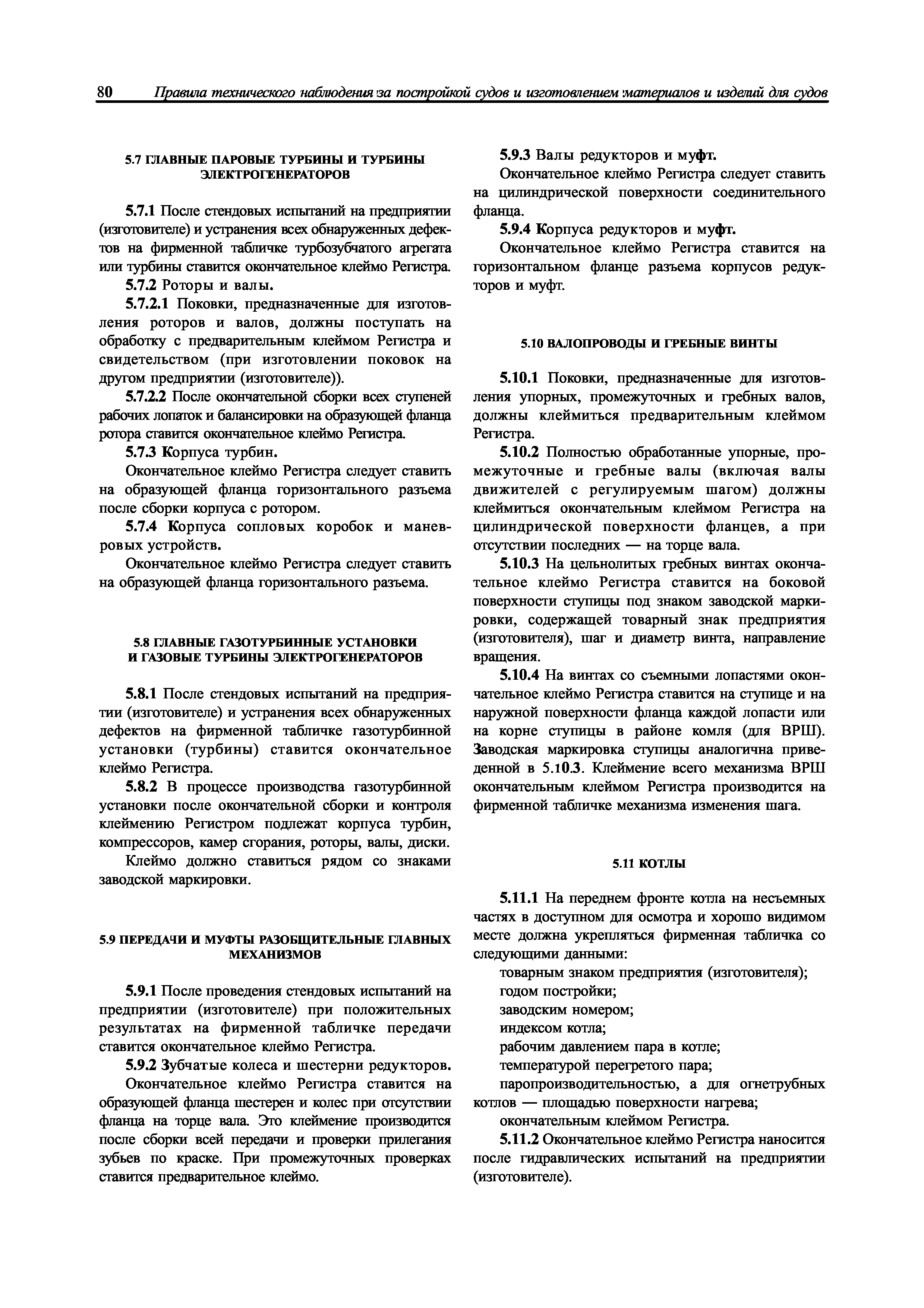 80 Правила технического наблюдения за постройкой судов и изготовлением материалов и изделий для судов

5.7 ГЛАВНЫЕ ПАРОВЫЕ ТУРБИНЫ И ТУРБИНЫ ЭЛЕКТРОГЕНЕРАТОРОВ

5.7.1 После стендовых испытаний на предприятии (изготовителе) и устранения всех обнаруженных дефектов на фирменной табличке турбозубчатого агрегата или турбины ставится окончательное клеймо Регистра.

5.7.2 Роторы и валы.

5.7.2.1 Поковки, предназначенные для изготовления роторов и валов, должны поступать на обработку с предварительным клеймом Регистра и свидетельством (при изготовлении поковок на другом предприятии (изготовителе)).

5.7.2.2 После окончательной сборки всех ступеней рабочих лопаток и балансировки на образующей фланца ротора ставится окончательное клеймо Регистра.

5.7.3 Корпуса турбин.

Окончательное клеймо Регистра следует ставить на образующей фланца горизонтального разъема после сборки корпуса с ротором.

5.7.4 Корпуса сопловых коробок и маневровых устройств.

Окончательное клеймо Регистра следует ставить на образующей фланца горизонтального разъема.

5.8 ГЛАВНЫЕ ГАЗОТУРБИННЫЕ УСТАНОВКИ И ГАЗОВЫЕ ТУРБИНЫ ЭЛЕКТРОГЕНЕРАТОРОВ

5.8.1 После стендовых испытаний на предприятии (изготовителе) и устранения всех обнаруженных дефектов на фирменной табличке газотурбинной установки (турбины) ставится окончательное клеймо Регистра.

5.8.2 В процессе производства газотурбинной установки после окончательной сборки и контроля клеймению Регистром подлежат корпуса турбин, компрессоров, камер сгорания, роторы, валы, диски.

Клеймо должно ставиться рядом со знаками заводской маркировки.

5.9 ПЕРЕДАЧИ И МУФТЫ РАЗОБЩИТЕЛЬНЫЕ ГЛАВНЫХ МЕХАНИЗМОВ

5.9.1 После проведения стендовых испытаний на предприятии (изготовителе) при положительных результатах на фирменной табличке передачи ставится окончательное клеймо Регистра.

5.9.2 Зубчатые колеса и шестерни редукторов.

Окончательное клеймо Регистра ставится на образующей фланца шестерен и колес при отсутствии фланца на торце вала. Это клеймение производится после сборки всей передачи и проверки прилегания зубьев по краске. При промежуточных проверках ставится предварительное клеймо.

5.9.3 Валы редукторов и муфт.

Окончательное клеймо Регистра следует ставить на цилиндрической поверхности соединительного фланца.

5.9.4 Корпуса редукторов и муфт.

Окончательное клеймо Регистра ставится на горизонтальном фланце разъема корпусов редукторов и муфт.

5.10 ВАЛОПРОВОДЫ И ГРЕБНЫЕ ВИНТЫ

5.10.1 Поковки, предназначенные для изготовления упорных, промежуточных и гребных валов, должны клеймиться предварительным клеймом Регистра.

5.10.2 Полностью обработанные упорные, промежуточные и гребные валы (включая валы движителей с регулируемым шагом) должны клеймиться окончательным клеймом Регистра на цилиндрической поверхности фланцев, а при отсутствии последних — на торце вала.

5.10.3 На цельнолитых гребных винтах окончательное клеймо Регистра ставится на боковой поверхности ступицы под знаком заводской маркировки, содержащей товарный знак предприятия (изготовителя), шаг и диаметр винта, направление вращения.

5.10.4 На винтах со съемными лопастями окончательное клеймо Регистра ставится на ступице и на наружной поверхности фланца каждой лопасти или на корне ступицы в районе комля (для ВРШ). Заводская маркировка ступицы аналогична приведенной в 5.10.3. Клеймение всего механизма ВРШ окончательным клеймом Регистра производится на фирменной табличке механизма изменения шага.

5.11 КОТЛЫ

5.11.1 На переднем фронте котла на несъемных частях в доступном для осмотра и хорошо видимом месте должна укрепляться фирменная табличка со следующими данными:

товарным знаком предприятия (изготовителя);

годом постройки;

заводским номером;

индексом котла;

рабочим давлением пара в котле;

температурой перегретого пара;

паропроизводительностью, а для огнетрубных котлов — площадью поверхности нагрева;

окончательным клеймом Регистра.

5.11.2 Окончательное клеймо Регистра наносится после гидравлических испытаний на предприятии (изготовителе).